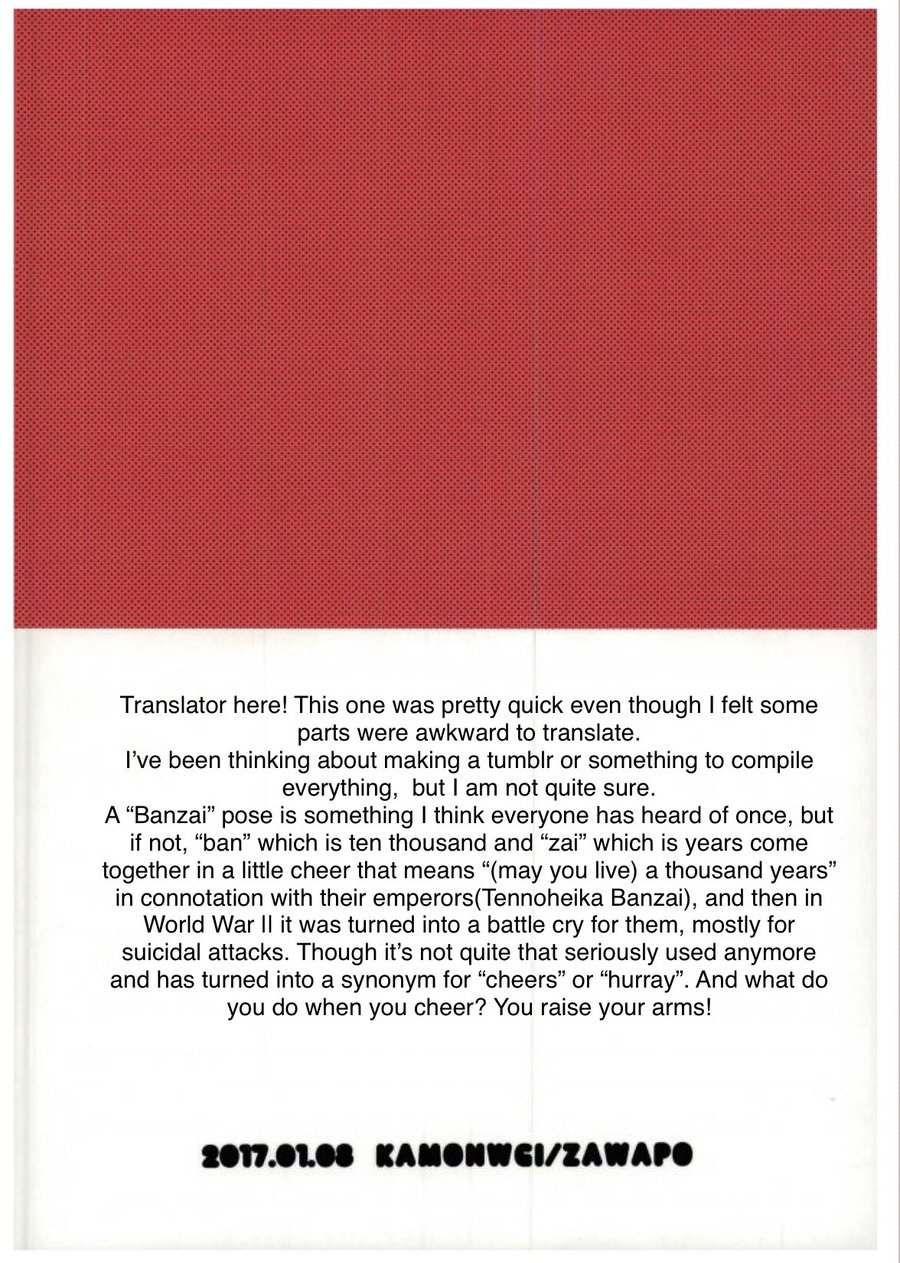 Translator here! This one was pretty quick even though I felt some parts were awkward to translate.
I've been thinking about making a tumblr or something to compile everything, but I am not quite sure.
A "Banzai" pose is something I think everyone has heard of once, but if not, "ban" which is ten thousand and "zai" which is years come together in a little cheer that means "(may you live) a thousand years" in connotation with their emperors(Tennoheika Banzai), and then in World War II it was turned into a battle cry for them, mostly for suicidal attacks. Though it's not quite that seriously used anymore and has turned into a synonym for "cheers" or "hurray". And what do you do when you cheer? You raise your arms!

2017.01.08 KAMONWCI/ZAWAPO